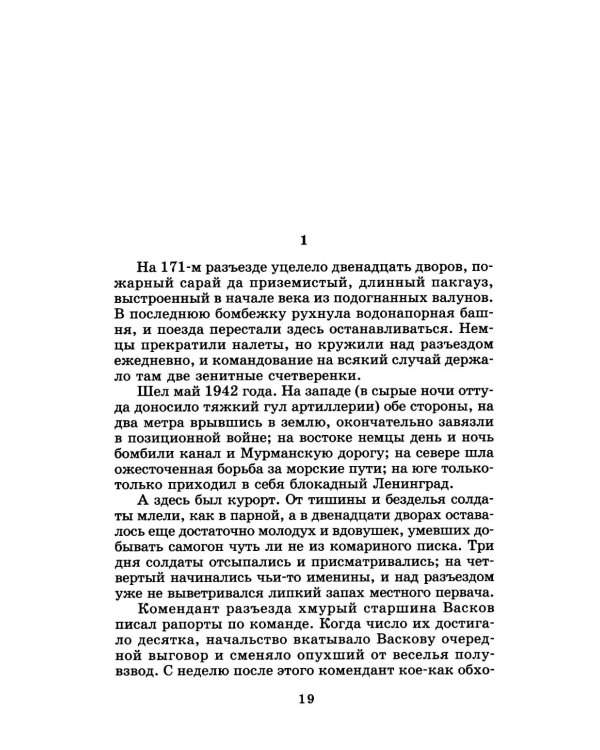 1

На 171-м разъезде уцелело двенадцать дворов, пожарный сарай да приземистый, длинный пакгауз, выстроенный в начале века из подогнанных валунов. В последнюю бомбежку рухнула водонапорная башня, и поезда перестали здесь останавливаться. Немцы прекратили налеты, но кружили над разъездом ежедневно, и командование на всякий случай держало там две зенитные счетверенки.

Шел май 1942 года. На западе (в сырые ночи оттуда доносило тяжкий гул артиллерии) обе стороны, на два метра врывшись в землю, окончательно завязли в позиционной войне; на востоке немцы день и ночь бомбили канал и Мурманскую дорогу; на севере шла ожесточенная борьба за морские пути; на юге только-только приходил в себя блокадный Ленинград.

А здесь был курорт. От тишины и безделья солдаты млели, как в парной, а в двенадцати дворах оставалось еще достаточно молодух и вдовушек, умевших добывать самогон чуть ли не из комариного писка. Три дня солдаты отсыпались и присматривались; на четвертый начинались чьи-то именины, и над разъездом уже не выветривался липкий запах местного первача.

Комендант разъезда хмурый старшина Васков писал рапорты по команде. Когда число их достигало десятка, начальство вкатывало Васкову очередной выговор и сменяло опухший от веселья полувзвод. С неделю после этого комендант кое-как обхо-

19